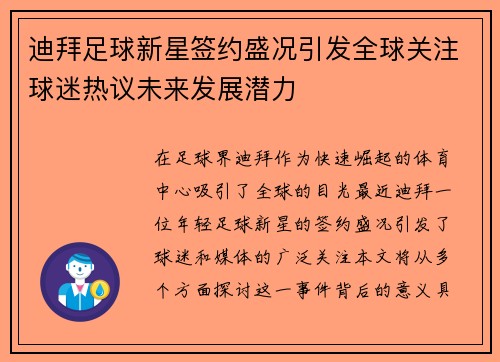 迪拜足球新星签约盛况引发全球关注球迷热议未来发展潜力

在足球界迪拜作为快速崛起的体育中心吸引了全球的目光最近迪拜一位年轻足球新星的签约盛况引发了球迷和媒体的广泛关注本文将从多个方面探讨这一事件背后的意义具